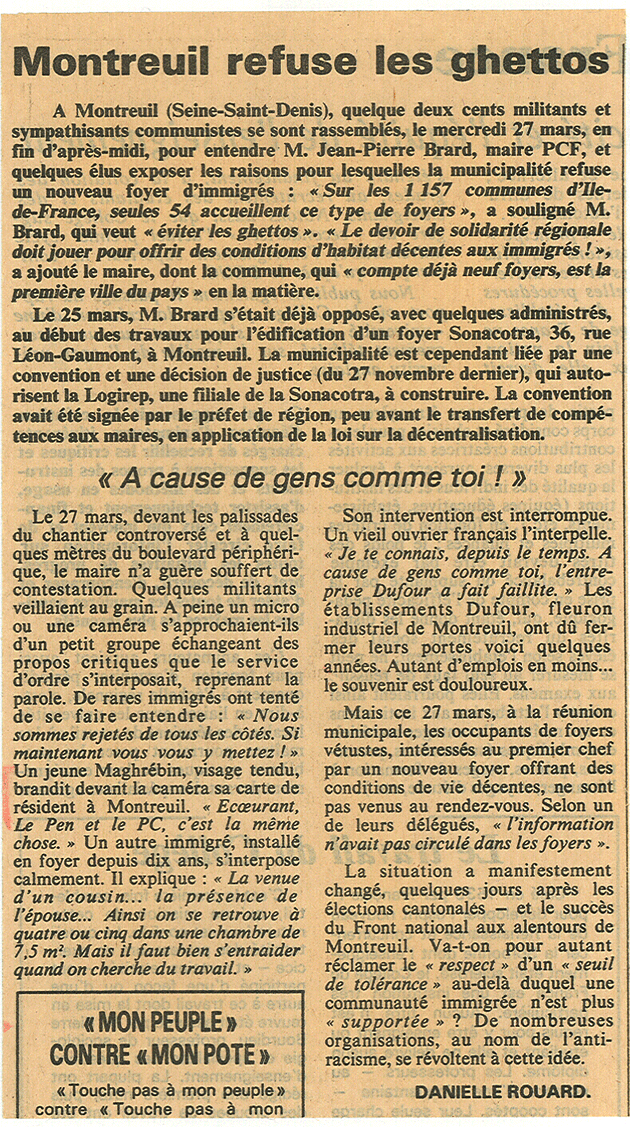 Montreuil refuse les ghettos

A Montreuil (Seine-Saint-Denis), quelque deux cents militants et sympathisants communistes se sont rassemblés, le mercredi 27 mars, en fin d'après-midi, pour entendre M. Jean-Pierre Brard, maire PCF, et quelques élus exposer les raisons pour lesquelles la municipalité refuse un nouveau foyer d'immigrés : « Sur les 1 157 communes d'Ile-de-France, seules 54 accueillent ce type de foyers », a souligné M. Brard, qui veut « éviter les ghettos ». « Le devoir de solidarité régionale doit jouer pour offrir des conditions d'habitat décentes aux immigrés ! », a ajouté le maire, dont la commune, qui « compte déjà neuf foyers, est la première ville du pays » en la matière.

Le 25 mars, M. Brard s'était déjà opposé, avec quelques administrés, au début des travaux pour l'édification d'un foyer Sonacotra, 36, rue Léon-Gaumont, à Montreuil. La municipalité est cependant liée par une convention et une décision de justice (du 27 novembre dernier), qui autorisent la Logirep, une filiale de la Sonacotra, à construire. La convention avait été signée par le préfet de région, peu avant le transfert de compétences aux maires, en application de la loi sur la décentralisation.

« A cause de gens comme toi ! »

Le 27 mars, devant les palissades du chantier controversé et à quelques mètres du boulevard périphérique, le maire n'a guère souffert de contestation. Quelques militants veillaient au grain. A peine un micro ou une caméra s'approchaient-ils d'un petit groupe échangeant des propos critiques que le service d'ordre s'interposait, reprenant la parole. De rares immigrés ont tenté de se faire entendre : « Nous sommes rejetés de tous les côtés. Si maintenant vous vous y mettez ! » Un jeune Maghrébin, visage tendu, brandit devant la caméra sa carte de résident à Montreuil. « Ecœurant, Le Pen et le PC, c'est la même chose. » Un autre immigré, installé en foyer depuis dix ans, s'interpose calmement. Il explique : « La venue d'un cousin... la présence de l'épouse... Ainsi on se retrouve à quatre ou cinq dans une chambre de 7,5 m². Mais il faut bien s'entraider quand on cherche du travail. »

« MON PEUPLE » CONTRE « MON POTE »

« Touche pas à mon peuple » contre « Touche pas à mon

Son intervention est interrompue. Un vieil ouvrier français l'interpelle. « Je te connais, depuis le temps. A cause de gens comme toi, l'entreprise Dufour a fait faillite. » Les établissements Dufour, fleuron industriel de Montreuil, ont dû fermer leurs portes voici quelques années. Autant d'emplois en moins... le souvenir est douloureux.

Mais ce 27 mars, à la réunion municipale, les occupants de foyers vétustes, intéressés au premier chef par un nouveau foyer offrant des conditions de vie décentes, ne sont pas venus au rendez-vous. Selon un de leurs délégués, « l'information n'avait pas circulé dans les foyers ».

La situation a manifestement changé, quelques jours après les élections cantonales — et le succès du Front national aux alentours de Montreuil. Va-t-on pour autant réclamer le « respect » d'un « seuil de tolérance » au-delà duquel une communauté immigrée n'est plus « supportée » ? De nombreuses organisations, au nom de l'antiracisme, se révoltent à cette idée.

DANIELLE ROUARD.